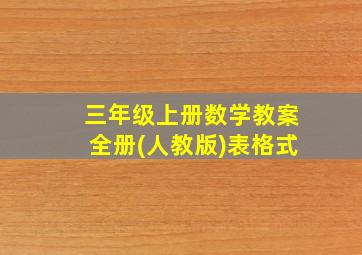 三年级上册数学教案
全册(人教版)表格式